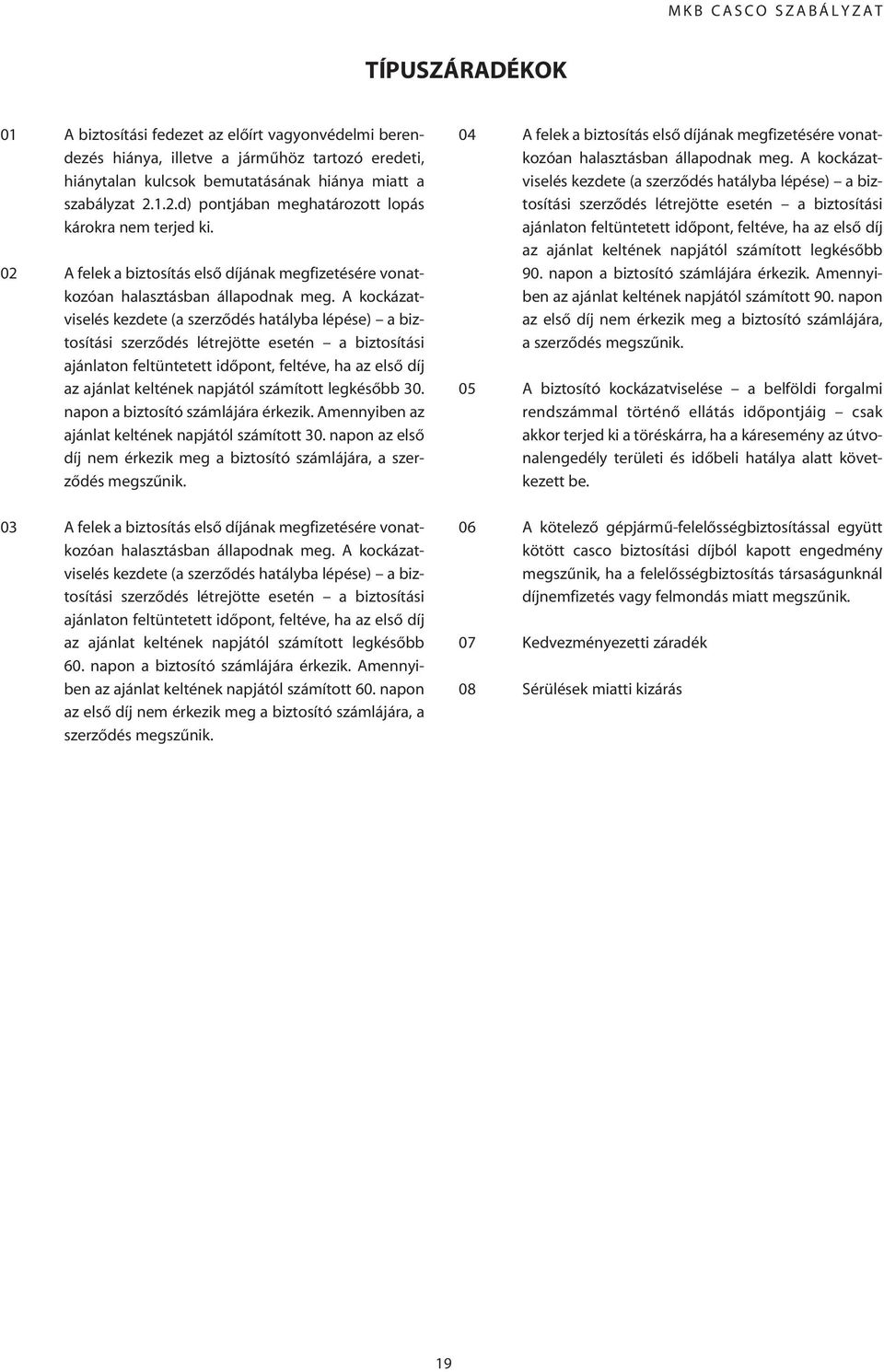 MKB CASCO SZABÁLYZAT

TÍPUSZÁRADÉKOK

01 A biztosítási fedezet az előírt vagyonvédelmi berendezés hiánya, illetve a járműhöz tartozó eredeti, hiánytalan kulcsok bemutatásának hiánya miatt a szabályzat 2.1.2.d) pontjában meghatározott lopás károkra nem terjed ki.

02 A felek a biztosítás első díjának megfizetésére vonatkozóan halasztásban állapodnak meg. A kockázatviselés kezdete (a szerződés hatályba lépése) – a biztosítási szerződés létrejötte esetén – a biztosítási ajánlaton feltüntetett időpont, feltéve, ha az első díj az ajánlat keltének napjától számított legkésőbb 30. napon a biztosító számlájára érkezik. Amennyiben az ajánlat keltének napjától számított 30. napon az első díj nem érkezik meg a biztosító számlájára, a szerződés megszűnik.

03 A felek a biztosítás első díjának megfizetésére vonatkozóan halasztásban állapodnak meg. A kockázatviselés kezdete (a szerződés hatályba lépése) – a biztosítási szerződés létrejötte esetén – a biztosítási ajánlaton feltüntetett időpont, feltéve, ha az első díj az ajánlat keltének napjától számított legkésőbb 60. napon a biztosító számlájára érkezik. Amennyiben az ajánlat keltének napjától számított 60. napon az első díj nem érkezik meg a biztosító számlájára, a szerződés megszűnik.

04 A felek a biztosítás első díjának megfizetésére vonatkozóan halasztásban állapodnak meg. A kockázatviselés kezdete (a szerződés hatályba lépése) – a biztosítási szerződés létrejötte esetén – a biztosítási ajánlaton feltüntetett időpont, feltéve, ha az első díj az ajánlat keltének napjától számított legkésőbb 90. napon a biztosító számlájára érkezik. Amennyiben az ajánlat keltének napjától számított 90. napon az első díj nem érkezik meg a biztosító számlájára, a szerződés megszűnik.

05 A biztosító kockázatviselése – a belföldi forgalmi rendszámmal történő ellátás időpontjáig – csak akkor terjed ki a töréskárra, ha a káresemény az útvonalengedély területi és időbeli hatálya alatt következett be.

06 A kötelező gépjármű-felelősségbiztosítással együtt kötött casco biztosítási díjból kapott engedmény megszűnik, ha a felelősségbiztosítás társaságunknál díjnemfizetés vagy felmondás miatt megszűnik.

07 Kedvezményezetti záradék

08 Sérülések miatti kizárás

19